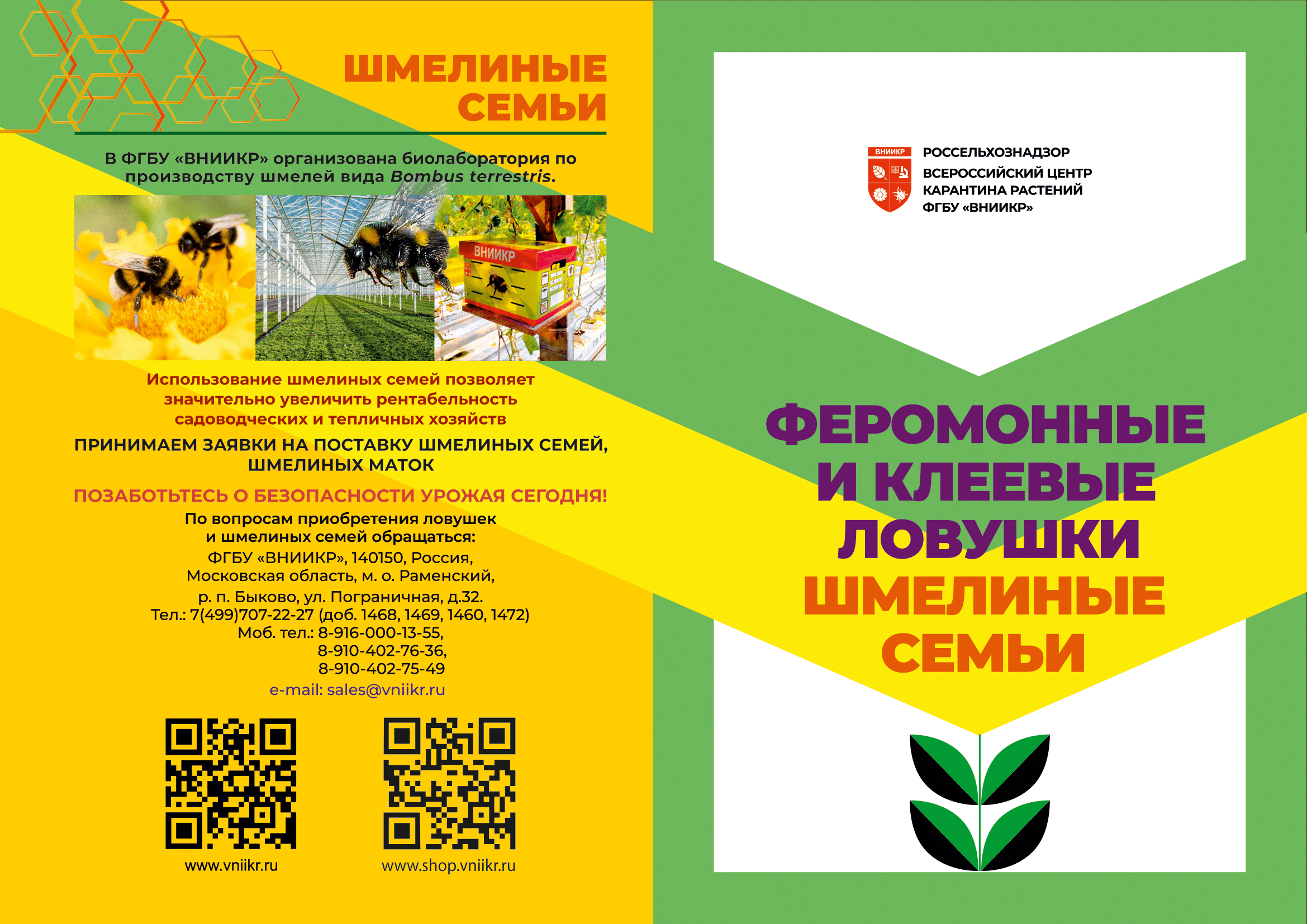 ШМЕЛИНЫЕ СЕМЬИ

В ФГБУ «ВНИИКР» организована биолаборатория по производству шмелей вида Bombus terrestris.

ВНИИКР

Использование шмелиных семей позволяет значительно увеличить рентабельность садоводческих и тепличных хозяйств

ПРИНИМАЕМ ЗАЯВКИ НА ПОСТАВКУ ШМЕЛИНЫХ СЕМЕЙ, ШМЕЛИНЫХ МАТОК

ПОЗАБОТЬТЕСЬ О БЕЗОПАСНОСТИ УРОЖАЯ СЕГОДНЯ!

По вопросам приобретения ловушек и шмелиных семей обращаться:
ФГБУ «ВНИИКР», 140150, Россия,
Московская область, м. о. Раменский,
р. п. Быково, ул. Пограничная, д.32.
Тел.: 7(499)707-22-27 (доб. 1468, 1469, 1460, 1472)
Моб. тел.: 8-916-000-13-55,
8-910-402-76-36,
8-910-402-75-49
e-mail: sales@vniikr.ru

www.vniikr.ru

www.shop.vniikr.ru

ВНИИКР
РОССЕЛЬХОЗНАДЗОР
ВСЕРОССИЙСКИЙ ЦЕНТР
КАРАНТИНА РАСТЕНИЙ
ФГБУ «ВНИИКР»

ФЕРОМОННЫЕ И КЛЕЕВЫЕ ЛОВУШКИ
ШМЕЛИНЫЕ СЕМЬИ